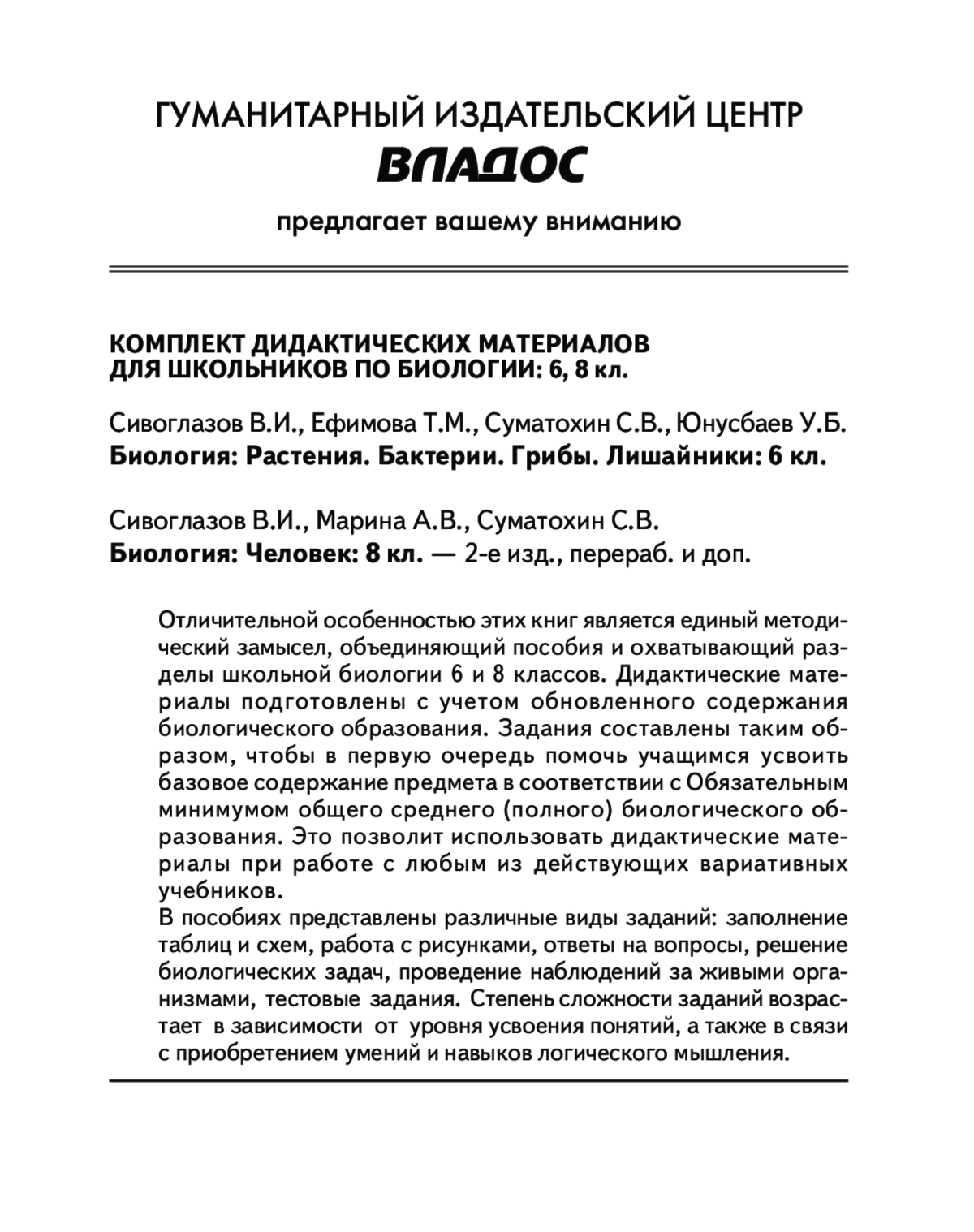 ГУМАНИТАРНЫЙ ИЗДАТЕЛЬСКИЙ ЦЕНТР
ВЛАДОС

предлагает вашему вниманию

КОМПЛЕКТ ДИДАКТИЧЕСКИХ МАТЕРИАЛОВ ДЛЯ ШКОЛЬНИКОВ ПО БИОЛОГИИ: 6, 8 кл.

Сивоглазов В.И., Ефимова Т.М., Суматохин С.В., Юнусбаев У.Б.
Биология: Растения. Бактерии. Грибы. Лишайники: 6 кл.

Сивоглазов В.И., Марина А.В., Суматохин С.В.
Биология: Человек: 8 кл. — 2-е изд., перераб. и доп.

Отличительной особенностью этих книг является единый методический замысел, объединяющий пособия и охватывающий разделы школьной биологии 6 и 8 классов. Дидактические материалы подготовлены с учетом обновленного содержания биологического образования. Задания составлены таким образом, чтобы в первую очередь помочь учащимся усвоить базовое содержание предмета в соответствии с Обязательным минимумом общего среднего (полного) биологического образования. Это позволит использовать дидактические материалы при работе с любым из действующих вариативных учебников.
В пособиях представлены различные виды заданий: заполнение таблиц и схем, работа с рисунками, ответы на вопросы, решение биологических задач, проведение наблюдений за живыми организмами, тестовые задания. Степень сложности заданий возрастает в зависимости от уровня усвоения понятий, а также в связи с приобретением умений и навыков логического мышления.